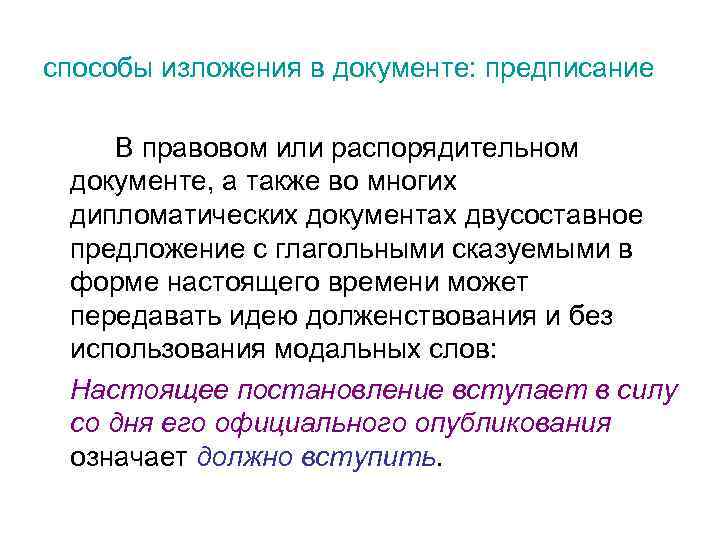 способы изложения в документе: предписание

В правовом или распорядительном документе, а также во многих дипломатических документах двусоставное предложение с глагольными сказуемыми в форме настоящего времени может передавать идею долженствования и без использования модальных слов:

Настоящее постановление вступает в силу со дня его официального опубликования означает должно вступить.